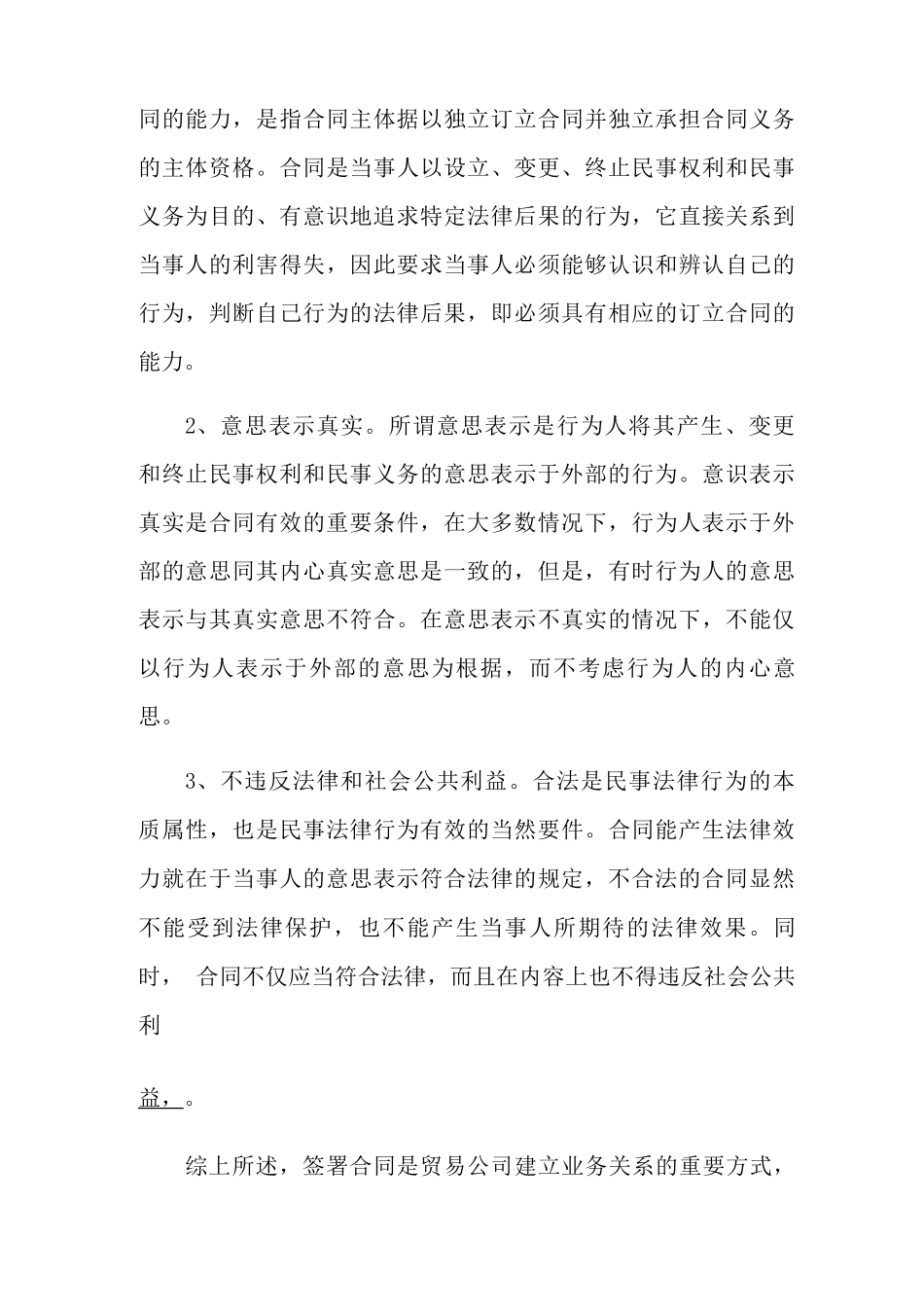 同的能力，是指合同主体据以独立订立合同并独立承担合同义务的主体资格。合同是当事人以设立、变更、终止民事权利和民事义务为目的、有意识地追求特定法律后果的行为，它直接关系到当事人的利害得失，因此要求当事人必须能够认识和辨认自己的行为，判断自己行为的法律后果，即必须具有相应的订立合同的能力。

2、意思表示真实。所谓意思表示是行为人将其产生、变更和终止民事权利和民事义务的意思表示于外部的行为。意识表示真实是合同有效的重要条件，在大多数情况下，行为人表示于外部的意思同其内心真实意思是一致的，但是，有时行为人的意思表示与其真实意思不符合。在意思表示不真实的情况下，不能仅以行为人表示于外部的意思为根据，而不考虑行为人的内心意思。

3、不违反法律和社会公共利益。合法是民事法律行为的本质属性，也是民事法律行为有效的当然要件。合同能产生法律效力就在于当事人的意思表示符合法律的规定，不合法的合同显然不能受到法律保护，也不能产生当事人所期待的法律效果。同时， 合同不仅应当符合法律，而且在内容上也不得违反社会公共利

益，。

综上所述，签署合同是贸易公司建立业务关系的重要方式，